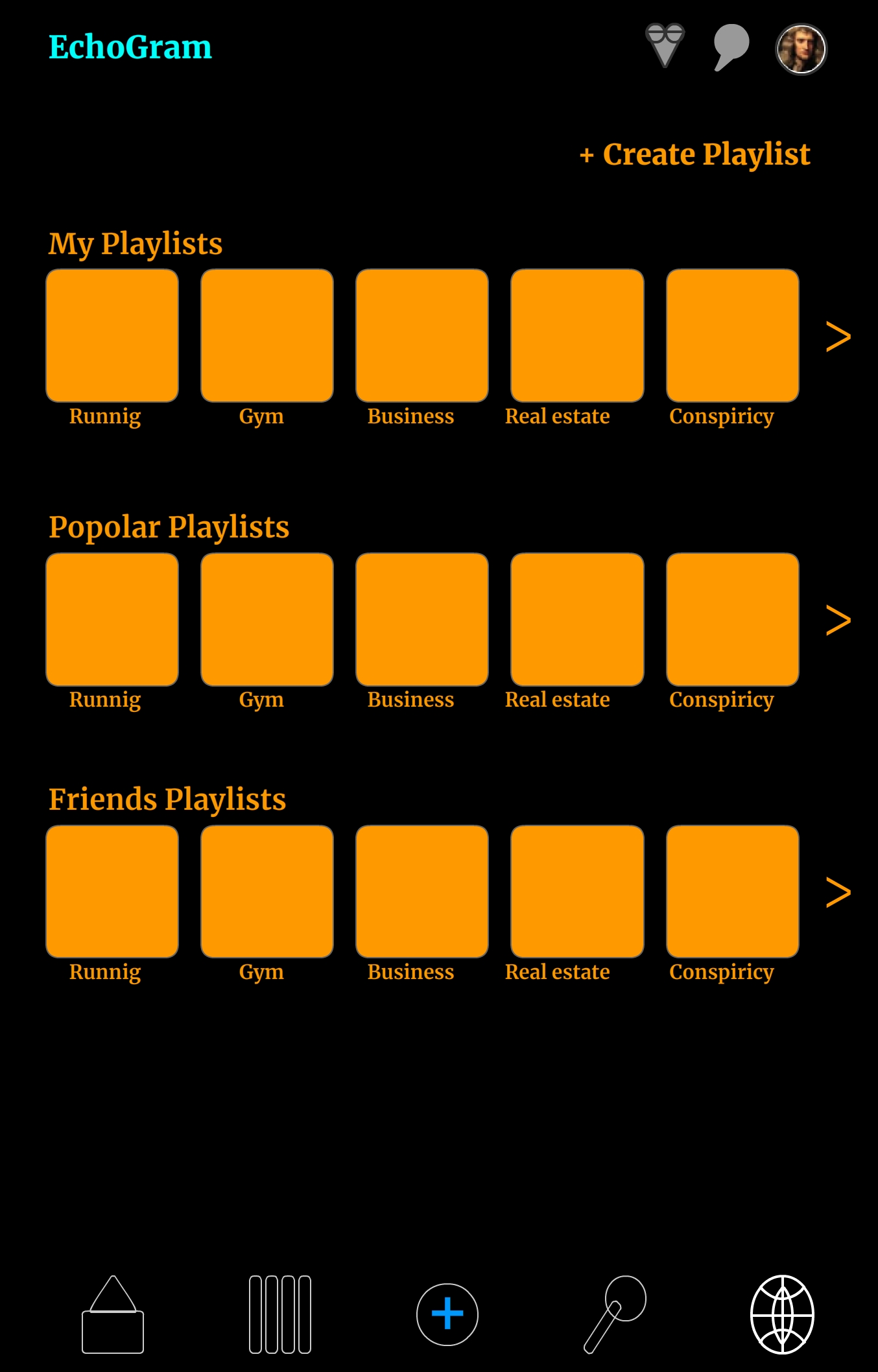 EchoGram

+ Create Playlist

My Playlists

Runnig Gym Business Real estate Conspiricy >

Popolar Playlists

Runnig Gym Business Real estate Conspiricy >

Friends Playlists

Runnig Gym Business Real estate Conspiricy >

+